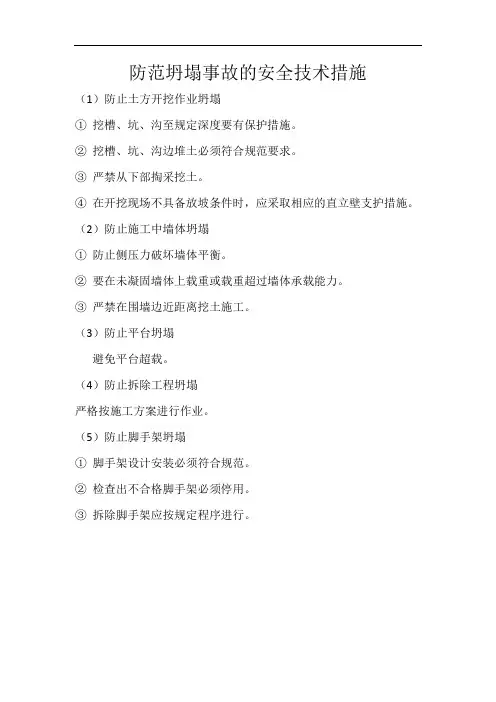 防范坍塌事故的安全技术措施

（1）防止土方开挖作业坍塌

① 挖槽、坑、沟至规定深度要有保护措施。

② 挖槽、坑、沟边堆土必须符合规范要求。

③ 严禁从下部掏采挖土。

④ 在开挖现场不具备放坡条件时，应采取相应的直立壁支护措施。

（2）防止施工中墙体坍塌

① 防止侧压力破坏墙体平衡。

② 要在未凝固墙体上载重或载重超过墙体承载能力。

③ 严禁在围墙边近距离挖土施工。

（3）防止平台坍塌

避免平台超载。

（4）防止拆除工程坍塌

严格按施工方案进行作业。

（5）防止脚手架坍塌

① 脚手架设计安装必须符合规范。

② 检查出不合格脚手架必须停用。

③ 拆除脚手架应按规定程序进行。